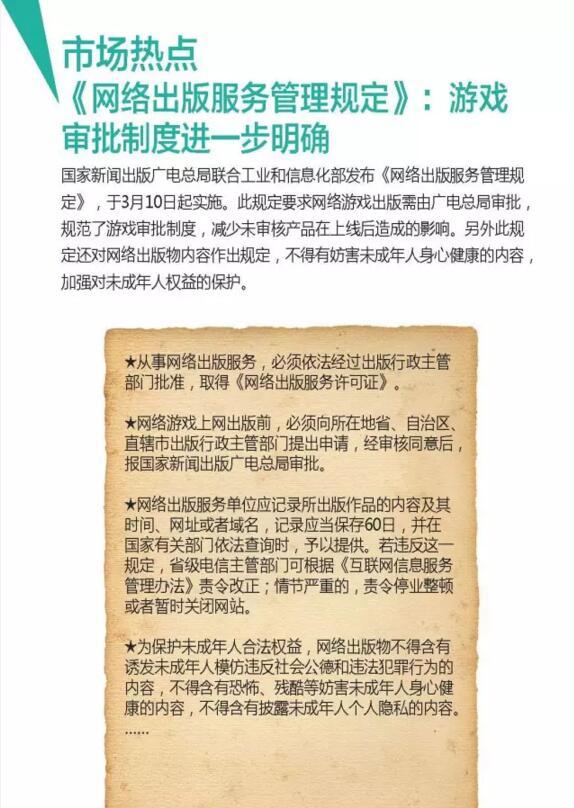 市场热点
《网络出版服务管理规定》：游戏审批制度进一步明确

国家新闻出版广电总局联合工业和信息化部发布《网络出版服务管理规定》，于3月10日起实施。此规定要求网络游戏出版需由广电总局审批，规范了游戏审批制度，减少未审核产品在上线后造成的影响。另外此规定还对网络出版物内容作出规定，不得有妨害未成年人身心健康的内容，加强对未成年人权益的保护。

★从事网络出版服务，必须依法经过出版行政主管部门批准，取得《网络出版服务许可证》。

★网络游戏上网出版前，必须向所在地省、自治区、直辖市出版行政主管部门提出申请，经审核同意后，报国家新闻出版广电总局审批。

★网络出版服务单位应记录所出版作品的内容及其时间、网址或者域名，记录应当保存60日，并在国家有关部门依法查询时，予以提供。若违反这一规定，省级电信主管部门可根据《互联网信息服务管理办法》责令改正；情节严重的，责令停业整顿或者暂时关闭网站。

★为保护未成年人合法权益，网络出版物不得含有诱发未成年人模仿违反社会公德和违法犯罪行为的内容，不得含有恐怖、残酷等妨害未成年人身心健康的内容，不得含有披露未成年人个人隐私的内容。
……